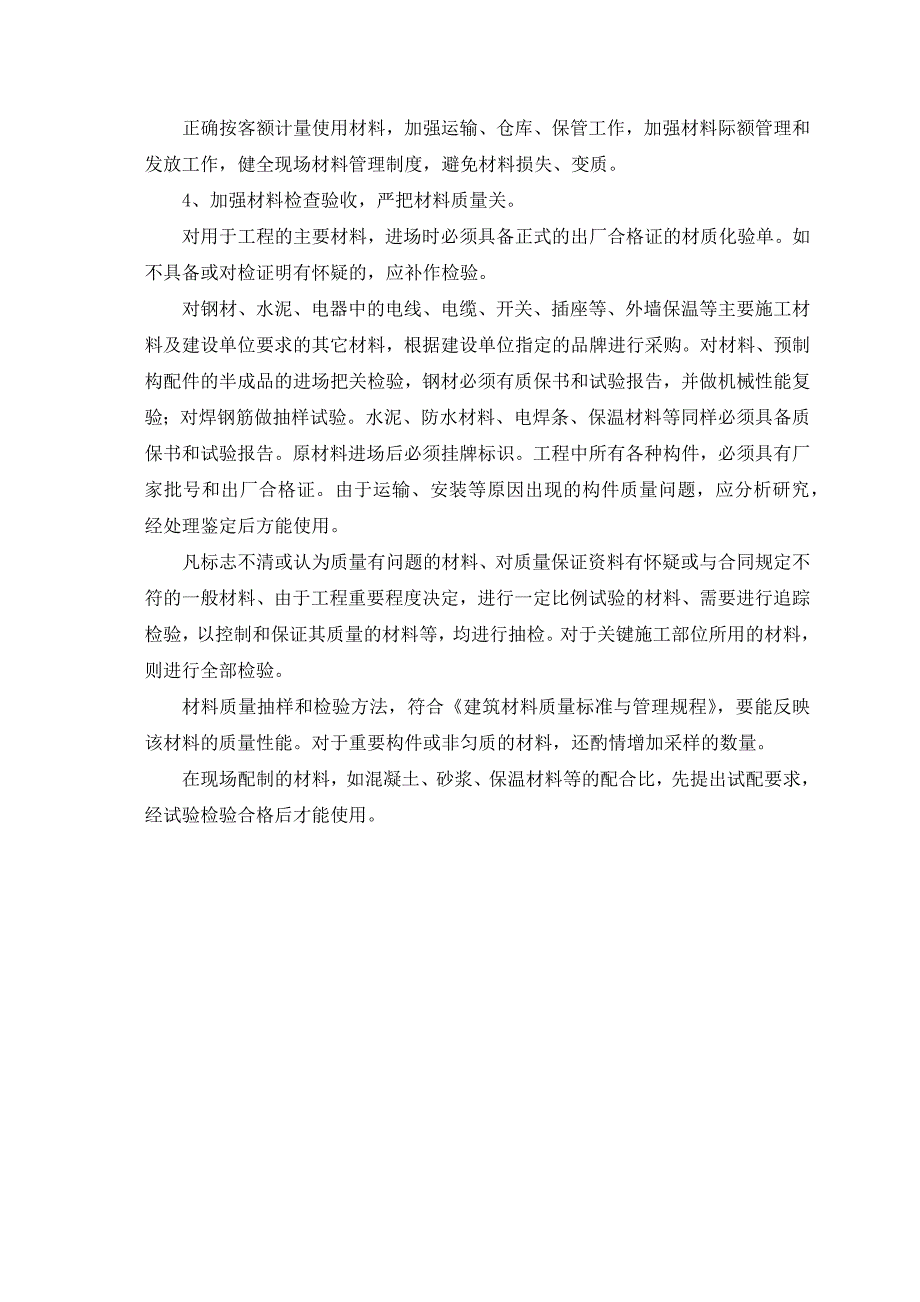 正确按客额计量使用材料，加强运输、仓库、保管工作，加强材料际额管理和发放工作，健全现场材料管理制度，避免材料损失、变质。

4、加强材料检查验收，严把材料质量关。

对用于工程的主要材料，进场时必须具备正式的出厂合格证的材质化验单。如不具备或对检证明有怀疑的，应补作检验。

对钢材、水泥、电器中的电线、电缆、开关、插座等、外墙保温等主要施工材料及建设单位要求的其它材料，根据建设单位指定的品牌进行采购。对材料、预制构配件的半成品的进场把关检验，钢材必须有质保书和试验报告，并做机械性能复验；对焊钢筋做抽样试验。水泥、防水材料、电焊条、保温材料等同样必须具备质保书和试验报告。原材料进场后必须挂牌标识。工程中所有各种构件，必须具有厂家批号和出厂合格证。由于运输、安装等原因出现的构件质量问题，应分析研究，经处理鉴定后方能使用。

凡标志不清或认为质量有问题的材料、对质量保证资料有怀疑或与合同规定不符的一般材料、由于工程重要程度决定，进行一定比例试验的材料、需要进行追踪检验，以控制和保证其质量的材料等，均进行抽检。对于关键施工部位所用的材料，则进行全部检验。

材料质量抽样和检验方法，符合《建筑材料质量标准与管理规程》，要能反映该材料的质量性能。对于重要构件或非匀质的材料，还酌情增加采样的数量。

在现场配制的材料，如混凝土、砂浆、保温材料等的配合比，先提出试配要求，经试验检验合格后才能使用。